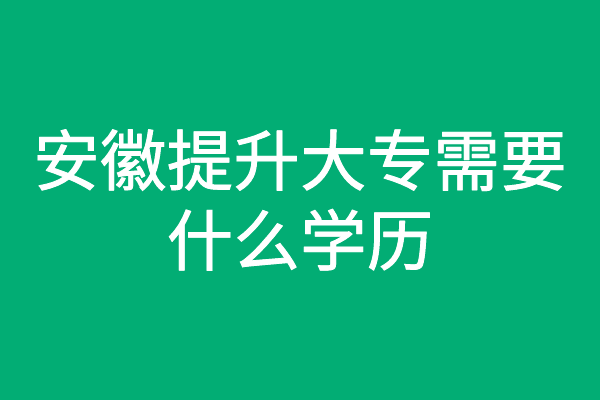 安徽提升大专需要什么学历